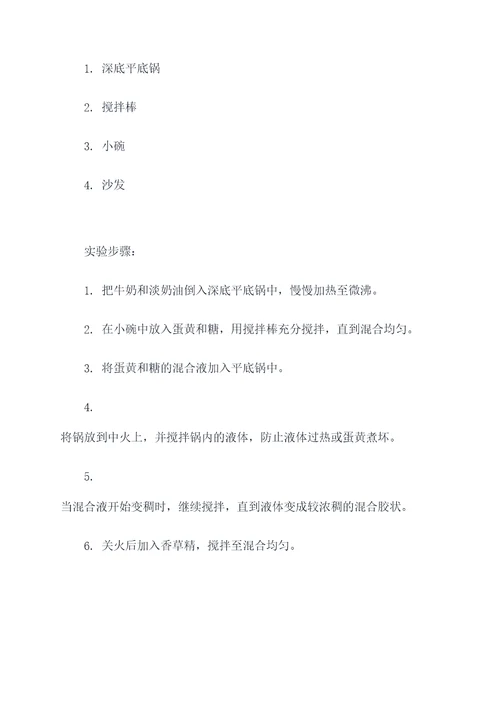 1. 深底平底锅

2. 搅拌棒

3. 小碗

4. 沙发

实验步骤：

1. 把牛奶和淡奶油倒入深底平底锅中，慢慢加热至微沸。

2. 在小碗中放入蛋黄和糖，用搅拌棒充分搅拌，直到混合均匀。

3. 将蛋黄和糖的混合液加入平底锅中。

4.

将锅放到中火上，并搅拌锅内的液体，防止液体过热或蛋黄煮坏。

5.

当混合液开始变稠时，继续搅拌，直到液体变成较浓稠的混合胶状。

6. 关火后加入香草精，搅拌至混合均匀。